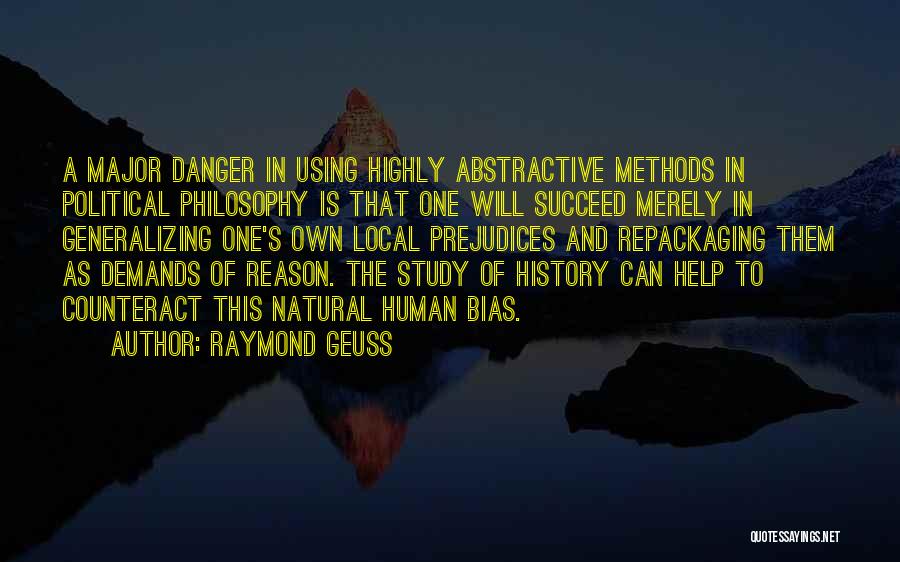 A MAJOR DANGER IN USING HIGHLY ABSTRACTIVE METHODS IN POLITICAL PHILOSOPHY IS THAT ONE WILL SUCCEED MERELY IN GENERALIZING ONE'S OWN LOCAL PREJUDICES AND REPACKAGING THEM AS DEMANDS OF REASON. THE STUDY OF HISTORY CAN HELP TO COUNTERACT THIS NATURAL HUMAN BIAS.

AUTHOR: RAYMOND GEUSS

QUOTESSAYINGS.NET